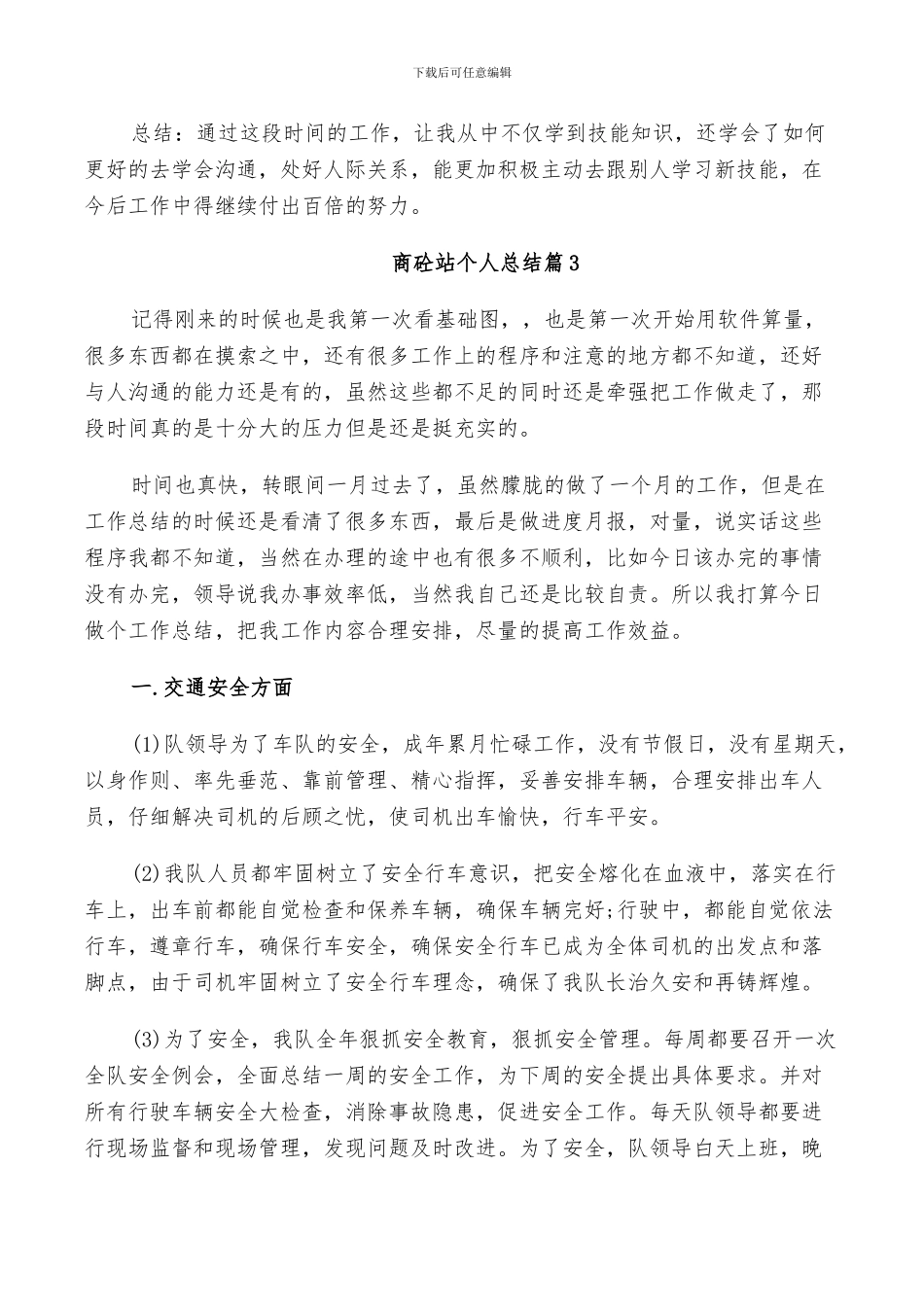 下载后可任意编辑

总结：通过这段时间的工作，让我从中不仅学到技能知识，还学会了如何更好的去学会沟通，处好人际关系，能更加积极主动去跟别人学习新技能，在今后工作中得继续付出百倍的努力。

商砼站个人总结篇3

记得刚来的时候也是我第一次看基础图，，也是第一次开始用软件算量，很多东西都在摸索之中，还有很多工作上的程序和注意的地方都不知道，还好与人沟通的能力还是有的，虽然这些都不足的同时还是牵强把工作做走了，那段时间真的是十分大的压力但是还是挺充实的。

时间也真快，转眼间一月过去了，虽然朦胧的做了一个月的工作，但是在工作总结的时候还是看清了很多东西，最后是做进度月报，对量，说实话这些程序我都不知道，当然在办理的途中也有很多不顺利，比如今日该办完的事情没有办完，领导说我办事效率低，当然我自己还是比较自责。所以我打算今日做个工作总结，把我工作内容合理安排，尽量的提高工作效益。

一.交通安全方面

(1)队领导为了车队的安全，成年累月忙碌工作，没有节假日，没有星期天，以身作则、率先垂范、靠前管理、精心指挥，妥善安排车辆，合理安排出车人员，仔细解决司机的后顾之忧，使司机出车愉快，行车平安。

(2)我队人员都牢固树立了安全行车意识，把安全熔化在血液中，落实在行车上，出车前都能自觉检查和保养车辆，确保车辆完好;行驶中，都能自觉依法行车，遵章行车，确保行车安全，确保安全行车已成为全体司机的出发点和落脚点，由于司机牢固树立了安全行车理念，确保了我队长治久安和再铸辉煌。

(3)为了安全，我队全年狠抓安全教育，狠抓安全管理。每周都要召开一次全队安全例会，全面总结一周的安全工作，为下周的安全提出具体要求。并对所有行驶车辆安全大检查，消除事故隐患，促进安全工作。每天队领导都要进行现场监督和现场管理，发现问题及时改进。为了安全，队领导白天上班，晚